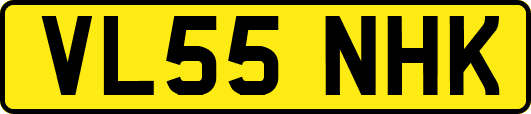 VL55 NHK